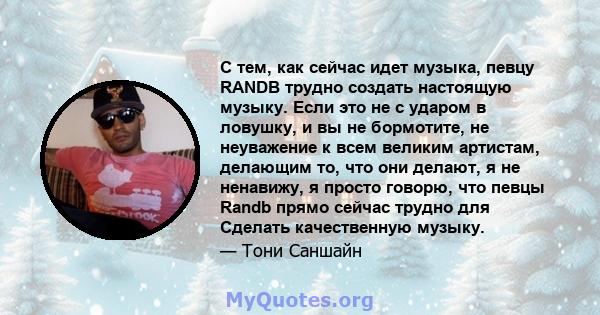 С тем, как сейчас идет музыка, певцу RANDB трудно создать настоящую музыку. Если это не с ударом в ловушку, и вы не бормотите, не неуважение к всем великим артистам, делающим то, что они делают, я не ненавижу, я просто говорю, что певцы Randb прямо сейчас трудно для Сделать качественную музыку.

— Тони Саншайн

MyQuotes.org